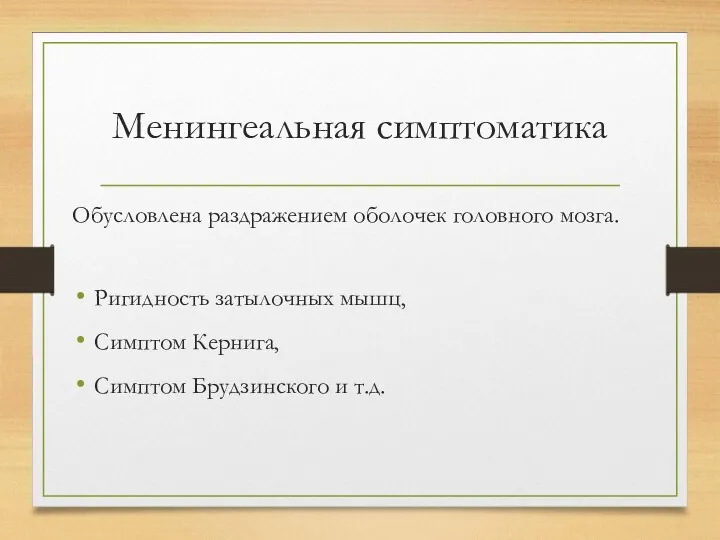 Менингеальная симптоматика

Обусловлена раздражением оболочек головного мозга.

• Ригидность затылочных мышц,
• Симптом Кернига,
• Симптом Брудзинского и т.д.